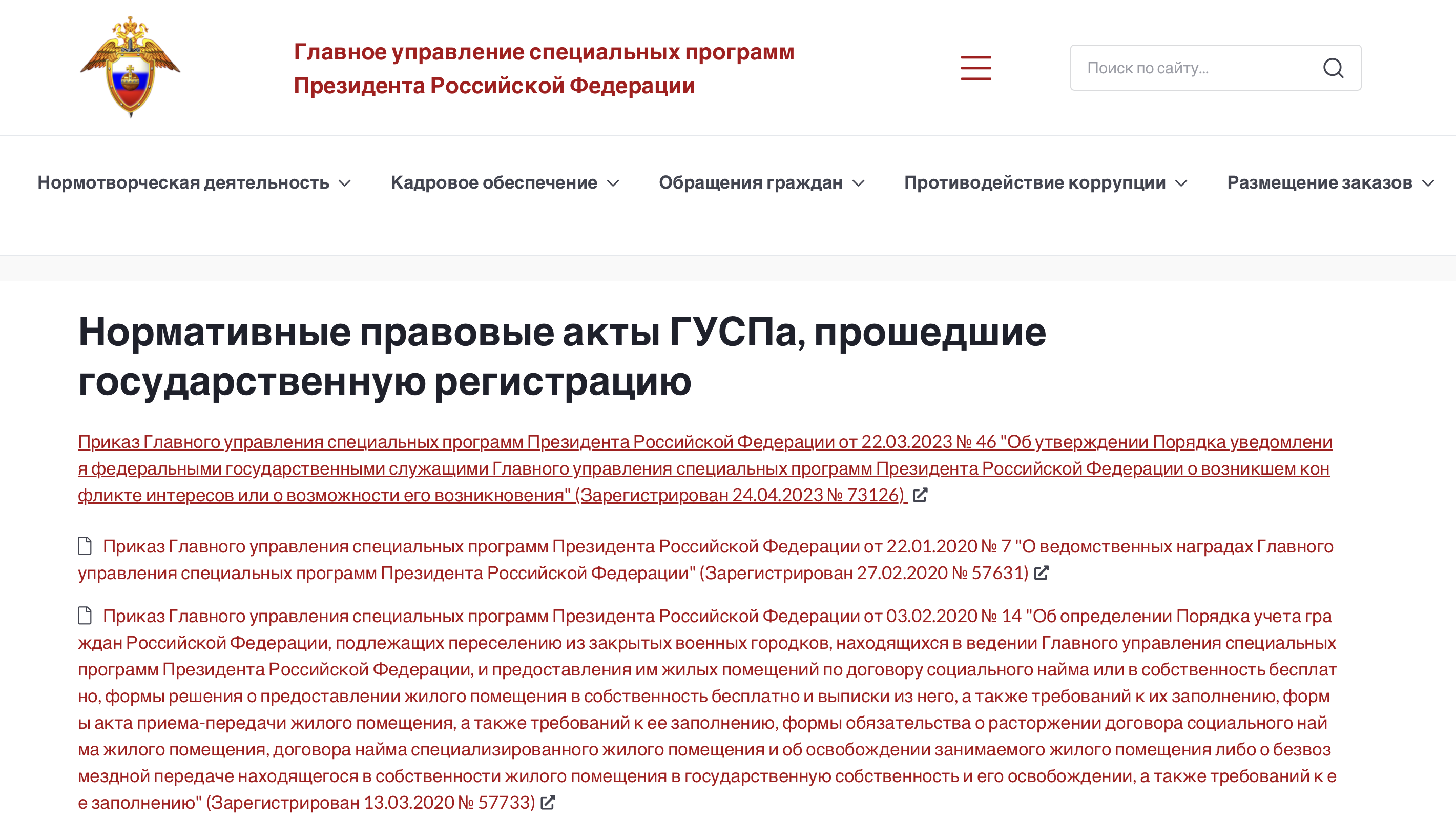 Главное управление специальных программ Президента Российской Федерации

Поиск по сайту...

Нормотворческая деятельность Кадровое обеспечение Обращения граждан Противодействие коррупции Размещение заказов

Нормативные правовые акты ГУСПа, прошедшие государственную регистрацию

Приказ Главного управления специальных программ Президента Российской Федерации от 22.03.2023 № 46 "Об утверждении Порядка уведомления федеральными государственными служащими Главного управления специальных программ Президента Российской Федерации о возникшем конфликте интересов или о возможности его возникновения" (Зарегистрирован 24.04.2023 № 73126)

Приказ Главного управления специальных программ Президента Российской Федерации от 22.01.2020 № 7 "О ведомственных наградах Главного управления специальных программ Президента Российской Федерации" (Зарегистрирован 27.02.2020 № 57631)

Приказ Главного управления специальных программ Президента Российской Федерации от 03.02.2020 № 14 "Об определении Порядка учета граждан Российской Федерации, подлежащих переселению из закрытых военных городков, находящихся в ведении Главного управления специальных программ Президента Российской Федерации, и предоставления им жилых помещений по договору социального найма или в собственность бесплатно, формы решения о предоставлении жилого помещения в собственность бесплатно и выписки из него, а также требований к их заполнению, формы акта приема-передачи жилого помещения, а также требований к ее заполнению, формы обязательства о расторжении договора социального найма жилого помещения, договора найма специализированного жилого помещения и об освобождении занимаемого жилого помещения либо о безвозмездной передаче находящегося в собственности жилого помещения в государственную собственность и его освобождении, а также требований к ее заполнению" (Зарегистрирован 13.03.2020 № 57733)